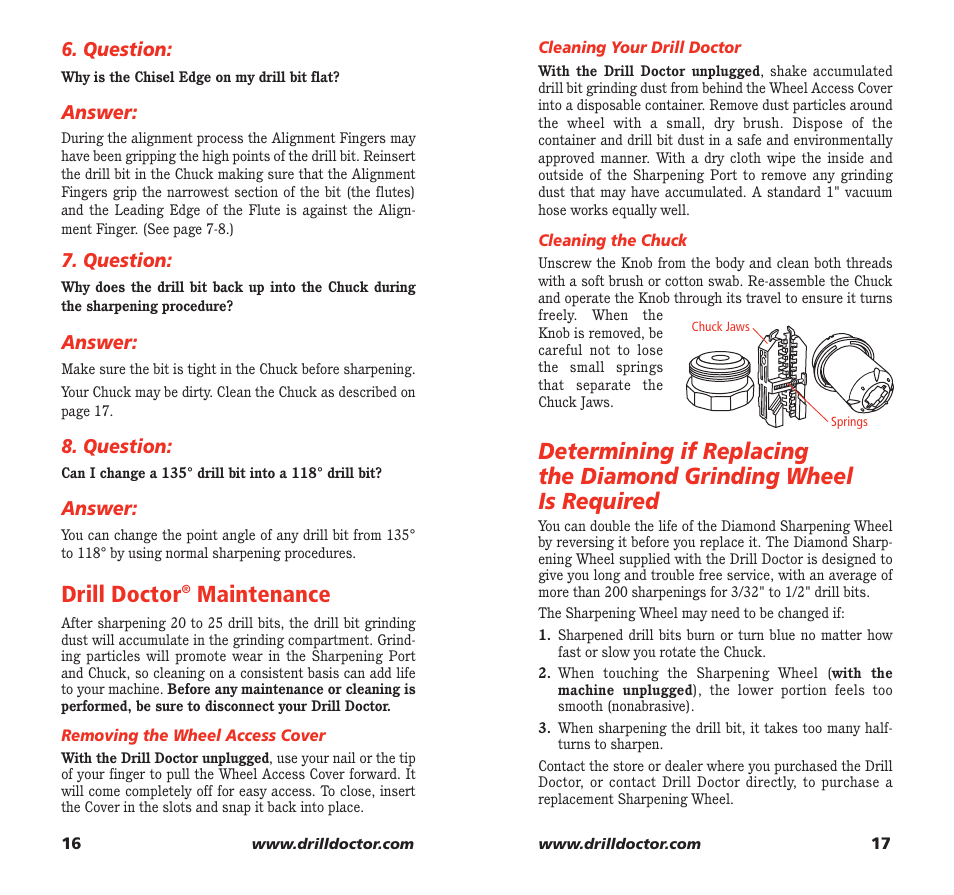 6. Question:

Why is the Chisel Edge on my drill bit flat?

Answer:

During the alignment process the Alignment Fingers may have been gripping the high points of the drill bit. Reinsert the drill bit in the Chuck making sure that the Alignment Fingers grip the narrowest section of the bit (the flutes) and the Leading Edge of the Flute is against the Alignment Finger. (See page 7-8.)

7. Question:

Why does the drill bit back up into the Chuck during the sharpening procedure?

Answer:

Make sure the bit is tight in the Chuck before sharpening.

Your Chuck may be dirty. Clean the Chuck as described on page 17.

8. Question:

Can I change a 135° drill bit into a 118° drill bit?

Answer:

You can change the point angle of any drill bit from 135° to 118° by using normal sharpening procedures.

Drill Doctor® Maintenance

After sharpening 20 to 25 drill bits, the drill bit grinding dust will accumulate in the grinding compartment. Grinding particles will promote wear in the Sharpening Port and Chuck, so cleaning on a consistent basis can add life to your machine. Before any maintenance or cleaning is performed, be sure to disconnect your Drill Doctor.

Removing the Wheel Access Cover

With the Drill Doctor unplugged, use your nail or the tip of your finger to pull the Wheel Access Cover forward. It will come completely off for easy access. To close, insert the Cover in the slots and snap it back into place.

16 www.drilldoctor.com

Cleaning Your Drill Doctor

With the Drill Doctor unplugged, shake accumulated drill bit grinding dust from behind the Wheel Access Cover into a disposable container. Remove dust particles around the wheel with a small, dry brush. Dispose of the container and drill bit dust in a safe and environmentally approved manner. With a dry cloth wipe the inside and outside of the Sharpening Port to remove any grinding dust that may have accumulated. A standard 1" vacuum hose works equally well.

Cleaning the Chuck

Unscrew the Knob from the body and clean both threads with a soft brush or cotton swab. Re-assemble the Chuck and operate the Knob through its travel to ensure it turns freely. When the Knob is removed, be careful not to lose the small springs that separate the Chuck Jaws.

Chuck Jaws

Springs

Determining if Replacing the Diamond Grinding Wheel Is Required

You can double the life of the Diamond Sharpening Wheel by reversing it before you replace it. The Diamond Sharpening Wheel supplied with the Drill Doctor is designed to give you long and trouble free service, with an average of more than 200 sharpenings for 3/32" to 1/2" drill bits.

The Sharpening Wheel may need to be changed if:

1. Sharpened drill bits burn or turn blue no matter how fast or slow you rotate the Chuck.
2. When touching the Sharpening Wheel (with the machine unplugged), the lower portion feels too smooth (nonabrasive).
3. When sharpening the drill bit, it takes too many half-turns to sharpen.

Contact the store or dealer where you purchased the Drill Doctor, or contact Drill Doctor directly, to purchase a replacement Sharpening Wheel.

www.drilldoctor.com 17